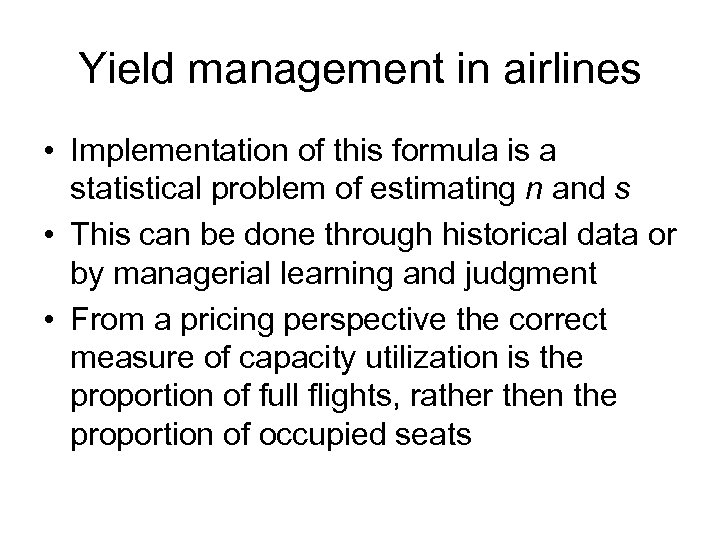 Yield management in airlines

• Implementation of this formula is a statistical problem of estimating n and s
• This can be done through historical data or by managerial learning and judgment
• From a pricing perspective the correct measure of capacity utilization is the proportion of full flights, rather then the proportion of occupied seats